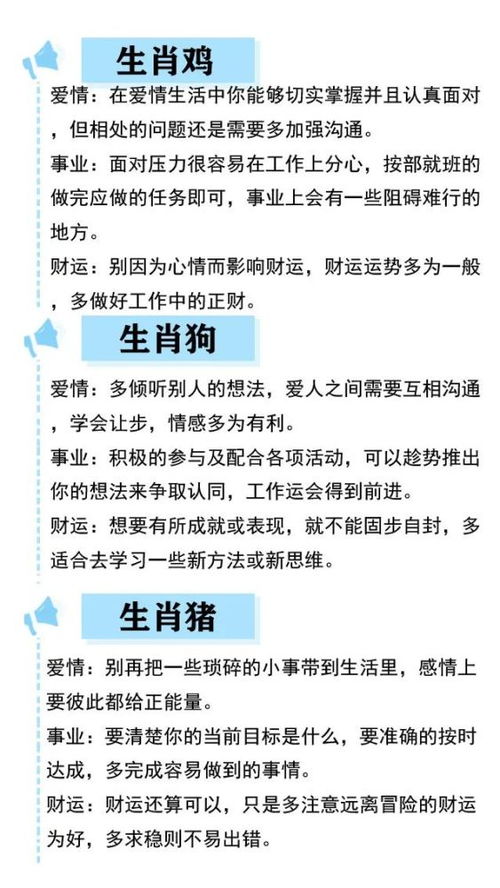 生肖鸡

爱情：在爱情生活中你能够切实掌握并且认真面对，但相处的问题还是需要多加强沟通。

事业：面对压力很容易在工作上分心，按部就班的做完应做的任务即可，事业上会有一些阻碍难行的地方。

财运：别因为心情而影响财运，财运运势多为一般，多做好工作中的正财。

生肖狗

爱情：多倾听别人的想法，爱人之间需要互相沟通，学会让步，情感多为有利。

事业：积极的参与及配合各项活动，可以趁势推出你的想法来争取认同，工作运会得到前进。

财运：想要有所成就或表现，就不能固步自封，多适合去学习一些新方法或新思维。

生肖猪

爱情：别再把一些琐碎的小事带到生活里，感情上要彼此都给正能量。

事业：要清楚你的当前目标是什么，要准确的按时达成，多完成容易做到的事情。

财运：财运还算可以，只是多注意远离冒险的财运为好，多求稳则不易出错。